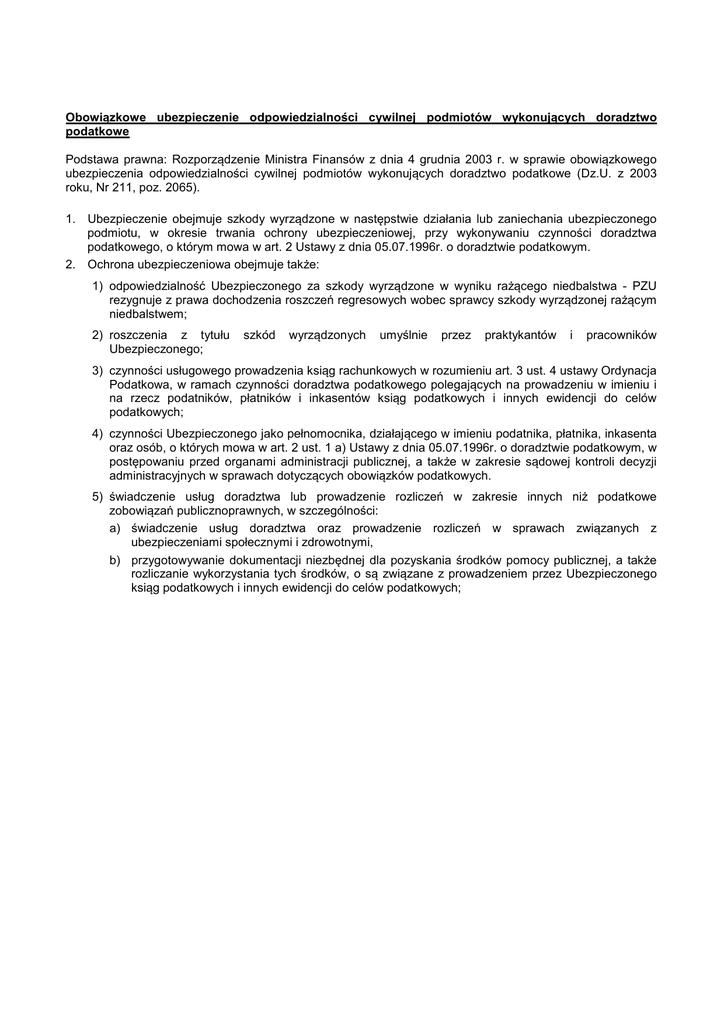 Obowiązkowe ubezpieczenie odpowiedzialności cywilnej podmiotów wykonujących doradztwo podatkowe

Podstawa prawna: Rozporządzenie Ministra Finansów z dnia 4 grudnia 2003 r. w sprawie obowiązkowego ubezpieczenia odpowiedzialności cywilnej podmiotów wykonujących doradztwo podatkowe (Dz.U. z 2003 roku, Nr 211, poz. 2065).

1. Ubezpieczenie obejmuje szkody wyrządzone w następstwie działania lub zaniechania ubezpieczonego podmiotu, w okresie trwania ochrony ubezpieczeniowej, przy wykonywaniu czynności doradztwa podatkowego, o którym mowa w art. 2 Ustawy z dnia 05.07.1996r. o doradztwie podatkowym.
2. Ochrona ubezpieczeniowa obejmuje także:
1) odpowiedzialność Ubezpieczonego za szkody wyrządzone w wyniku rażącego niedbalstwa - PZU rezygnuje z prawa dochodzenia roszczeń regresowych wobec sprawcy szkody wyrządzonej rażącym niedbalstwem;
2) roszczenia z tytułu szkód wyrządzonych umyślnie przez praktykantów i pracowników Ubezpieczonego;
3) czynności usługowego prowadzenia ksiąg rachunkowych w rozumieniu art. 3 ust. 4 ustawy Ordynacja Podatkowa, w ramach czynności doradztwa podatkowego polegających na prowadzeniu w imieniu i na rzecz podatników, płatników i inkasentów ksiąg podatkowych i innych ewidencji do celów podatkowych;
4) czynności Ubezpieczonego jako pełnomocnika, działającego w imieniu podatnika, płatnika, inkasenta oraz osób, o których mowa w art. 2 ust. 1 a) Ustawy z dnia 05.07.1996r. o doradztwie podatkowym, w postępowaniu przed organami administracji publicznej, a także w zakresie sądowej kontroli decyzji administracyjnych w sprawach dotyczących obowiązków podatkowych.
5) świadczenie usług doradztwa lub prowadzenie rozliczeń w zakresie innych niż podatkowe zobowiązań publicznoprawnych, w szczególności:
a) świadczenie usług doradztwa oraz prowadzenie rozliczeń w sprawach związanych z ubezpieczeniami społecznymi i zdrowotnymi,
b) przygotowywanie dokumentacji niezbędnej dla pozyskania środków pomocy publicznej, a także rozliczanie wykorzystania tych środków, o są związane z prowadzeniem przez Ubezpieczonego ksiąg podatkowych i innych ewidencji do celów podatkowych;